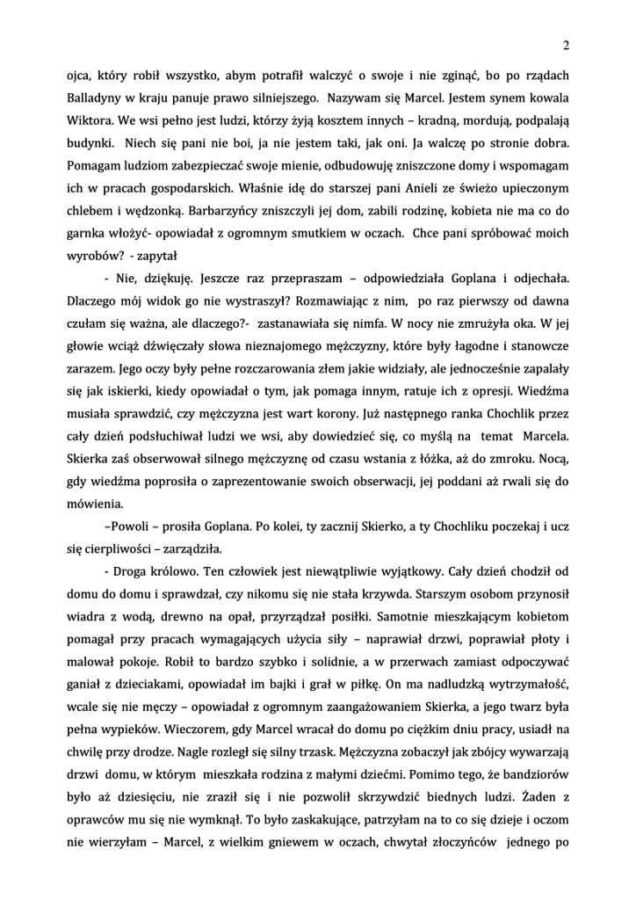 2

ojca, który robił wszystko, abym potrafił walczyć o swoje i nie zginąć, bo po rządach Balladyny w kraju panuje prawo silniejszego. Nazywam się Marcel. Jestem synem kowala Wiktora. We wsi pełno jest ludzi, którzy żyją kosztem innych – kradną, mordują, podpalają budynki. Niech się pani nie boi, ja nie jestem taki, jak oni. Ja walczę po stronie dobra. Pomagam ludziom zabezpieczać swoje mienie, odbudowuję zniszczone domy i wspomagam ich w pracach gospodarskich. Właśnie idę do starszej pani Anieli ze świeżo upieczonym chlebem i wędzonką. Barbarzyńcy zniszczyli jej dom, zabili rodzinę, kobieta nie ma co do garnka włożyć- opowiadał z ogromnym smutkiem w oczach. Chce pani spróbować moich wyrobów? - zapytał

- Nie, dziękuję. Jeszcze raz przepraszam – odpowiedziała Goplana i odjechała. Dlaczego mój widok go nie wystraszył? Rozmawiając z nim, po raz pierwszy od dawna czułam się ważna, ale dlaczego?- zastanawiała się nimfa. W nocy nie zmrużyła oka. W jej głowie wciąż dźwięczały słowa nieznajomego mężczyzny, które były łagodne i stanowcze zarazem. Jego oczy były pełne rozczarowania złem jakie widziały, ale jednocześnie zapalały się jak iskierki, kiedy opowiadał o tym, jak pomaga innym, ratuje ich z opresji. Wiedźma musiała sprawdzić, czy mężczyzna jest wart korony. Już następnego ranka Chochlik przez cały dzień podsłuchiwał ludzi we wsi, aby dowiedzieć się, co myślą na temat Marcela. Skierka zaś obserwował silnego mężczyznę od czasu wstania z łóżka, aż do zmroku. Nocą, gdy wiedźma poprosiła o zaprezentowanie swoich obserwacji, jej poddani aż rwali się do mówienia.

–Powoli – prosiła Goplana. Po kolei, ty zacznij Skierko, a ty Chochliku poczekaj i ucz się cierpliwości – zarządziła.

- Droga królowo. Ten człowiek jest niewątpliwie wyjątkowy. Cały dzień chodził od domu do domu i sprawdzał, czy nikomu się nie stała krzywda. Starszym osobom przynosił wiadra z wodą, drewno na opał, przyrządzał posiłki. Samotnie mieszkającym kobietom pomagał przy pracach wymagających użycia siły – naprawiał drzwi, poprawiał płoty i malował pokoje. Robił to bardzo szybko i solidnie, a w przerwach zamiast odpoczywać ganiał z dzieciakami, opowiadał im bajki i grał w piłkę. On ma nadludzką wytrzymałość, wcale się nie męczy – opowiadał z ogromnym zaangażowaniem Skierka, a jego twarz była pełna wypieków. Wieczorem, gdy Marcel wracał do domu po ciężkim dniu pracy, usiadł na chwilę przy drodze. Nagle rozległ się silny trzask. Mężczyzna zobaczył jak zbójcy wywarzają drzwi domu, w którym mieszkała rodzina z małymi dziećmi. Pomimo tego, że bandziorów było aż dziesięciu, nie zraził się i nie pozwolił skrzywdzić biednych ludzi. Żaden z oprawców mu się nie wymknął. To było zaskakujące, patrzyłam na to co się dzieje i oczom nie wierzyłam – Marcel, z wielkim gniewem w oczach, chwytał złoczyńców jednego po